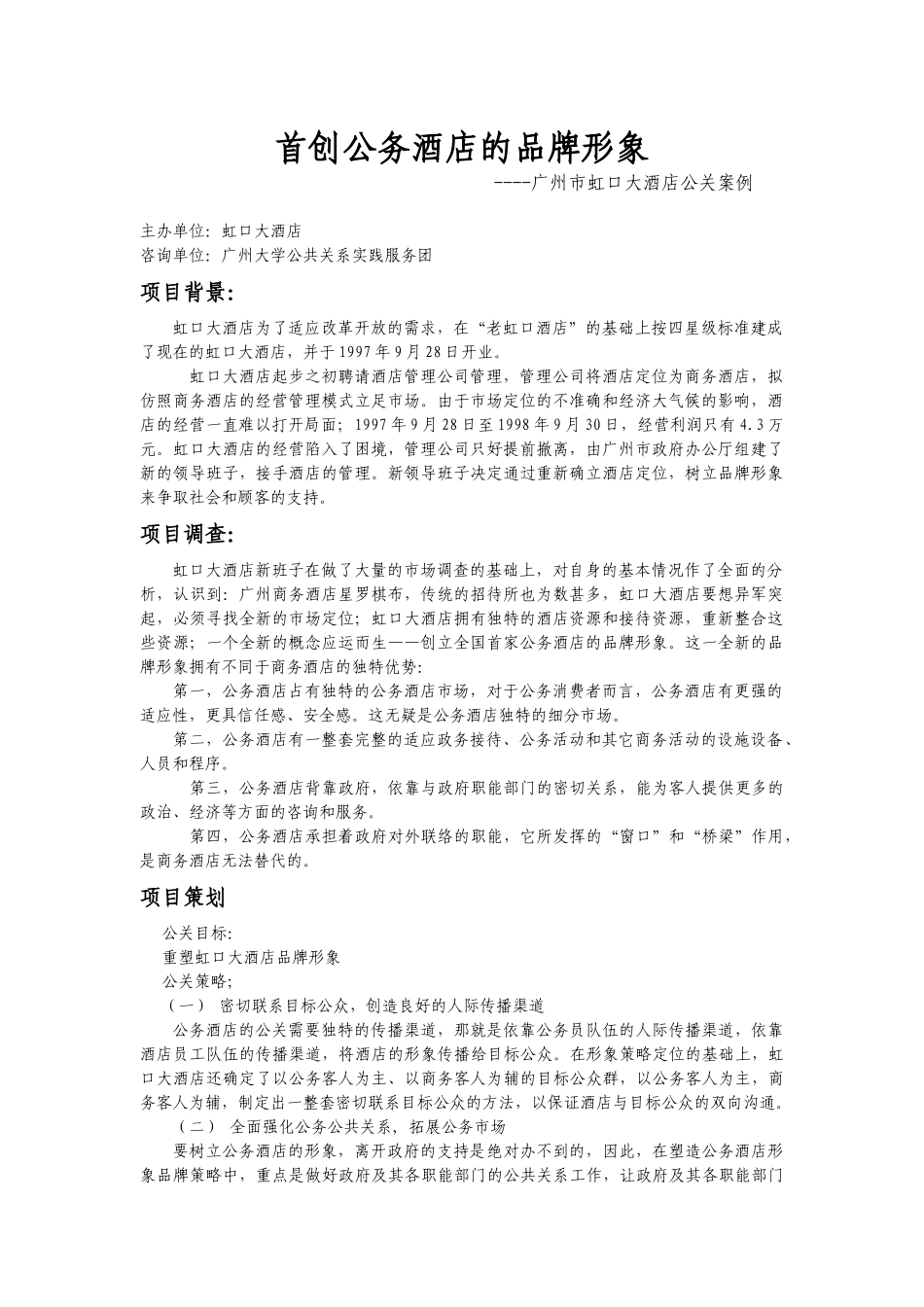 首创公务酒店的品牌形象

----广州市虹口大酒店公关案例

主办单位：虹口大酒店
咨询单位：广州大学公共关系实践服务团

项目背景：

虹口大酒店为了适应改革开放的需求，在“老虹口酒店”的基础上按四星级标准建成了现在的虹口大酒店，并于1997年9月28日开业。

虹口大酒店起步之初聘请酒店管理公司管理，管理公司将酒店定位为商务酒店，拟仿照商务酒店的经营管理模式立足市场。由于市场定位的不准确和经济大气候的影响，酒店的经营一直难以打开局面；1997年9月28日至1998年9月30日，经营利润只有4.3万元。虹口大酒店的经营陷入了困境，管理公司只好提前撤离，由广州市政府办公厅组建了新的领导班子，接手酒店的管理。新领导班子决定通过重新确立酒店定位，树立品牌形象来争取社会和顾客的支持。

项目调查：

虹口大酒店新班子在做了大量的市场调查的基础上，对自身的基本情况作了全面的分析，认识到：广州商务酒店星罗棋布，传统的招待所也为数甚多，虹口大酒店要想异军突起，必须寻找全新的市场定位；虹口大酒店拥有独特的酒店资源和接待资源，重新整合这些资源；一个全新的概念应运而生——创立全国首家公务酒店的品牌形象。这一全新的品牌形象拥有不同于商务酒店的独特优势：

第一，公务酒店占有独特的公务酒店市场，对于公务消费者而言，公务酒店有更强的适应性，更具信任感、安全感。这无疑是公务酒店独特的细分市场。

第二，公务酒店有一整套完整的适应政务接待、公务活动和其它商务活动的设施设备、人员和程序。

第三，公务酒店背靠政府，依靠与政府职能部门的密切关系，能为客人提供更多的政治、经济等方面的咨询和服务。

第四，公务酒店承担着政府对外联络的职能，它所发挥的“窗口”和“桥梁”作用，是商务酒店无法替代的。

项目策划

公关目标：
重塑虹口大酒店品牌形象
公关策略；
（一） 密切联系目标公众，创造良好的人际传播渠道

公务酒店的公关需要独特的传播渠道，那就是依靠公务员队伍的人际传播渠道，依靠酒店员工队伍的传播渠道，将酒店的形象传播给目标公众。在形象策略定位的基础上，虹口大酒店还确定了以公务客人为主、以商务客人为辅的目标公众群，以公务客人为主，商务客人为辅，制定出一整套密切联系目标公众的方法，以保证酒店与目标公众的双向沟通。

（二） 全面强化公务公共关系，拓展公务市场

要树立公务酒店的形象，离开政府的支持是绝对办不到的，因此，在塑造公务酒店形象品牌策略中，重点是做好政府及其各职能部门的公共关系工作，让政府及其各职能部门